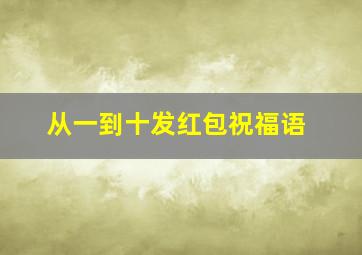 从一到十发红包祝福语